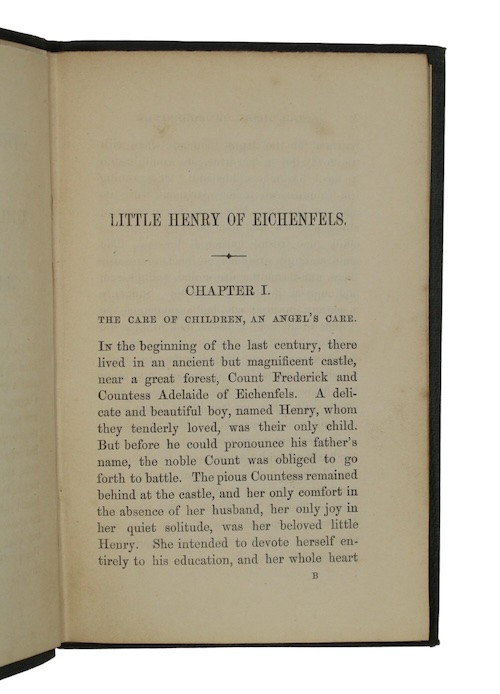 LITTLE HENRY OF EICHENFELS.

CHAPTER I.

THE CARE OF CHILDREN, AN ANGEL'S CARE.

IN the beginning of the last century, there lived in an ancient but magnificent castle, near a great forest, Count Frederick and Countess Adelaide of Eichenfels. A delicate and beautiful boy, named Henry, whom they tenderly loved, was their only child. But before he could pronounce his father's name, the noble Count was obliged to go forth to battle. The pious Countess remained behind at the castle, and her only comfort in the absence of her husband, her only joy in her quiet solitude, was her beloved little Henry. She intended to devote herself entirely to his education, and her whole heart

B